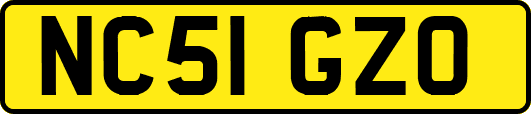 NC51 GZO